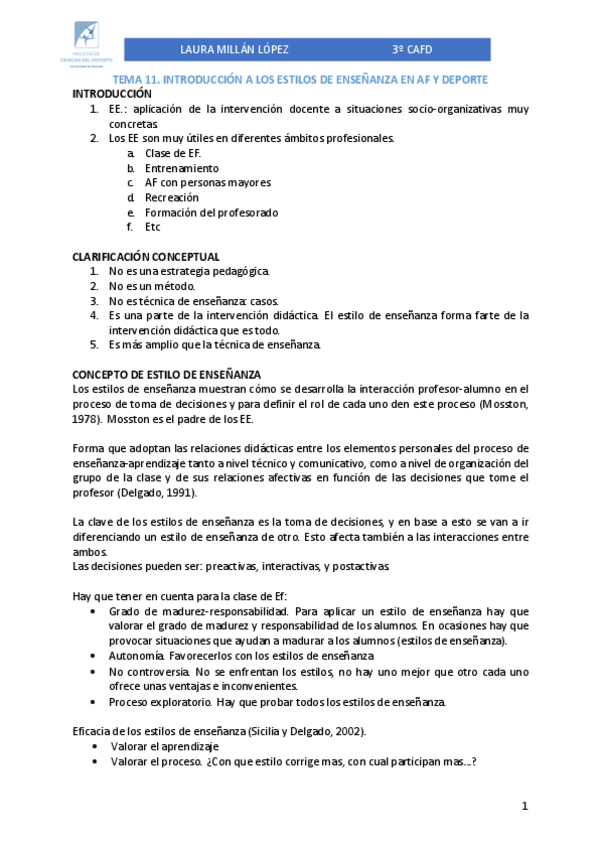 FACULTAD DE CIENCIAS DEL DEPORTE

LAURA MILLÁN LÓPEZ 3º CAFD

TEMA 11. INTRODUCCIÓN A LOS ESTILOS DE ENSEÑANZA EN AF Y DEPORTE

INTRODUCCIÓN
1. EE.: aplicación de la intervención docente a situaciones socio-organizativas muy concretas
2. Los EE son muy útiles en diferentes ámbitos profesionales.
a. Clase de EF.
b. Entrenamiento
c. AF con personas mayores
d. Recreación
e. Formación del profesorado
f. Etc

CLARIFICACIÓN CONCEPTUAL
1. No es una estrategia pedagógica.
2. No es un método.
3. No es técnica de enseñanza: casos.
4. Es una parte de la intervención didáctica. El estilo de enseñanza forma farte de la intervención didáctica que es todo.
5. Es más amplio que la técnica de enseñanza.

CONCEPTO DE ESTILO DE ENSEÑANZA
Los estilos de enseñanza muestran cómo se desarrolla la interacción profesor-alumno en el proceso de toma de decisiones y para definir el rol de cada uno den este proceso (Mosston, 1978). Mosston es el padre de los EE.

Forma que adoptan las relaciones didácticas entre los elementos personales del proceso de enseñanza-aprendizaje tanto a nivel técnico y comunicativo, como a nivel de organización del grupo de la clase y de sus relaciones afectivas en función de las decisiones que tome el profesor (Delgado, 1991).

La clave de los estilos de enseñanza es la toma de decisiones, y en base a esto se van a ir diferenciando un estilo de enseñanza de otro. Esto afecta también a las interacciones entre ambos.
Las decisiones pueden ser: preactivas, interactivas, y postactivas.

Hay que tener en cuenta para la clase de Ef:
• Grado de madurez-responsabilidad. Para aplicar un estilo de enseñanza hay que valorar el grado de madurez y responsabilidad de los alumnos. En ocasiones hay que provocar situaciones que ayudan a madurar a los alumnos (estilos de enseñanza).
• Autonomía. Favorecerlos con los estilos de enseñanza
• No controversia. No se enfrentan los estilos, no hay uno mejor que otro cada uno ofrece unas ventajas e inconvenientes.
• Proceso exploratorio. Hay que probar todos los estilos de enseñanza.

Eficacia de los estilos de enseñanza (Sicilia y Delgado, 2002).
• Valorar el aprendizaje
• Valorar el proceso. ¿Con que estilo corrige mas, con cual participan mas...?

1